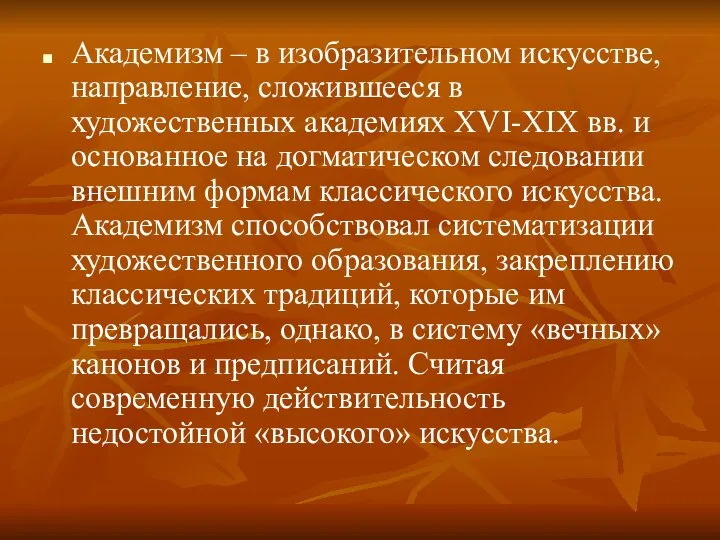 Академизм – в изобразительном искусстве, направление, сложившееся в художественных академиях XVI-XIX вв. и основанное на догматическом следовании внешним формам классического искусства. Академизм способствовал систематизации художественного образования, закреплению классических традиций, которые им превращались, однако, в систему «вечных» канонов и предписаний. Считая современную действительность недостойной «высокого» искусства.